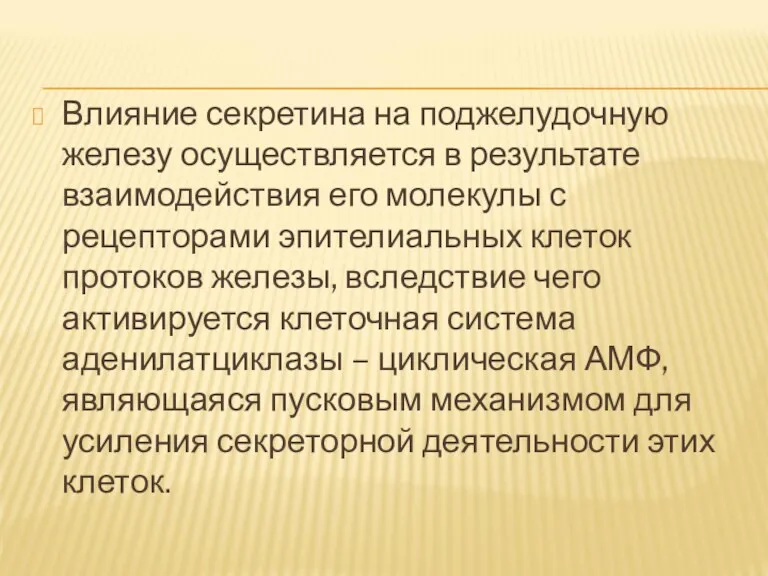 Влияние секретина на поджелудочную железу осуществляется в результате взаимодействия его молекулы с рецепторами эпителиальных клеток протоков железы, вследствие чего активируется клеточная система аденилатциклазы – циклическая АМФ, являющаяся пусковым механизмом для усиления секреторной деятельности этих клеток.